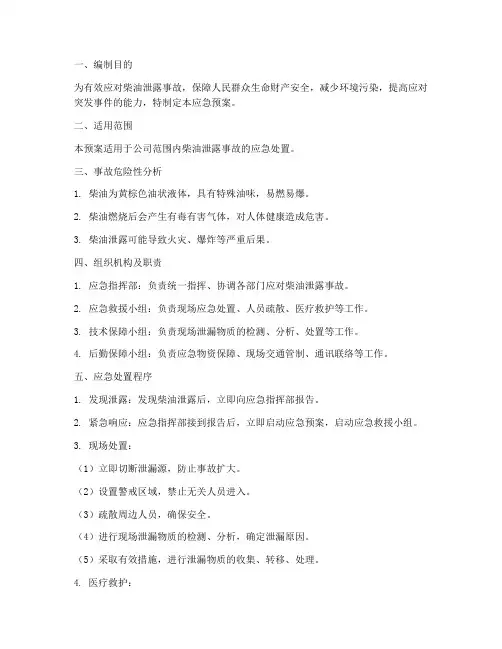 一、编制目的

为有效应对柴油泄露事故，保障人民群众生命财产安全，减少环境污染，提高应对突发事件的能力，特制定本应急预案。

二、适用范围

本预案适用于公司范围内柴油泄露事故的应急处置。

三、事故危险性分析

1. 柴油为黄棕色油状液体，具有特殊油味，易燃易爆。

2. 柴油燃烧后会产生有毒有害气体，对人体健康造成危害。

3. 柴油泄露可能导致火灾、爆炸等严重后果。

四、组织机构及职责

1. 应急指挥部：负责统一指挥、协调各部门应对柴油泄露事故。

2. 应急救援小组：负责现场应急处置、人员疏散、医疗救护等工作。

3. 技术保障小组：负责现场泄漏物质的检测、分析、处置等工作。

4. 后勤保障小组：负责应急物资保障、现场交通管制、通讯联络等工作。

五、应急处置程序

1. 发现泄露：发现柴油泄露后，立即向应急指挥部报告。

2. 紧急响应：应急指挥部接到报告后，立即启动应急预案，启动应急救援小组。

3. 现场处置：

（1）立即切断泄漏源，防止事故扩大。

（2）设置警戒区域，禁止无关人员进入。

（3）疏散周边人员，确保安全。

（4）进行现场泄漏物质的检测、分析，确定泄漏原因。

（5）采取有效措施，进行泄漏物质的收集、转移、处理。

4. 医疗救护：